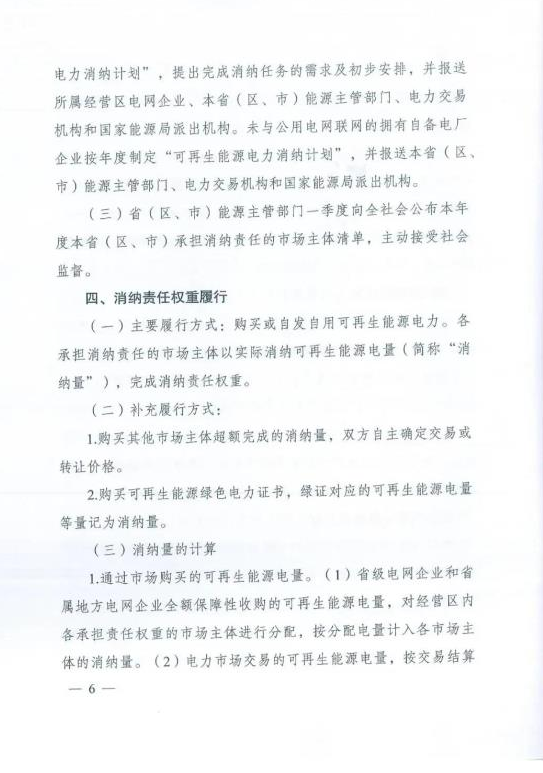 电力消纳计划”，提出完成消纳任务的需求及初步安排，并报送所属经营区电网企业、本省（区、市）能源主管部门、电力交易机构和国家能源局派出机构。未与公用电网联网的拥有自备电厂企业按年度制定“可再生能源电力消纳计划”，并报送本省（区、市）能源主管部门、电力交易机构和国家能源局派出机构。

（三）省（区、市）能源主管部门一季度向全社会公布本年度本省（区、市）承担消纳责任的市场主体清单，主动接受社会监督。

四、消纳责任权重履行

（一）主要履行方式：购买或自发自用可再生能源电力。各承担消纳责任的市场主体以实际消纳可再生能源电量（简称“消纳量”），完成消纳责任权重。

（二）补充履行方式：

1.购买其他市场主体超额完成的消纳量，双方自主确定交易或转让价格。

2.购买可再生能源绿色电力证书，绿证对应的可再生能源电量等量记为消纳量。

（三）消纳量的计算

1.通过市场购买的可再生能源电量。（1）省级电网企业和省属地方电网企业全额保障性收购的可再生能源电量，对经营区内各承担责任权重的市场主体进行分配，按分配电量计入各市场主体的消纳量。（2）电力市场交易的可再生能源电量，按交易结算

— 6 —